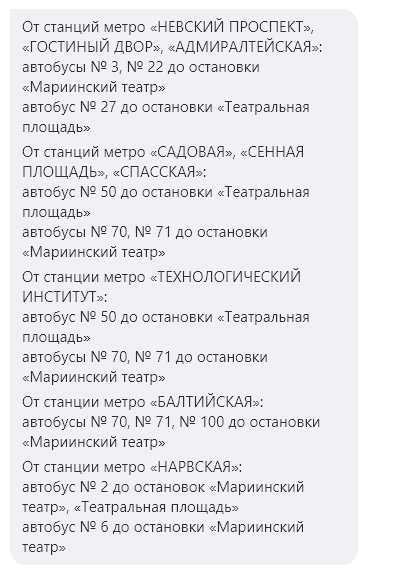 От станций метро «НЕВСКИЙ ПРОСПЕКТ», «ГОСТИНЫЙ ДВОР», «АДМИРАЛТЕЙСКАЯ»:
автобусы № 3, № 22 до остановки «Мариинский театр»
автобус № 27 до остановки «Театральная площадь»

От станций метро «САДОВАЯ», «СЕННАЯ ПЛОЩАДЬ», «СПАССКАЯ»:
автобус № 50 до остановки «Театральная площадь»
автобусы № 70, № 71 до остановки «Мариинский театр»

От станции метро «ТЕХНОЛОГИЧЕСКИЙ ИНСТИТУТ»:
автобус № 50 до остановки «Театральная площадь»
автобусы № 70, № 71 до остановки «Мариинский театр»

От станции метро «БАЛТИЙСКАЯ»:
автобусы № 70, № 71, № 100 до остановки «Мариинский театр»

От станции метро «НАРВСКАЯ»:
автобус № 2 до остановок «Мариинский театр», «Театральная площадь»
автобус № 6 до остановки «Мариинский театр»